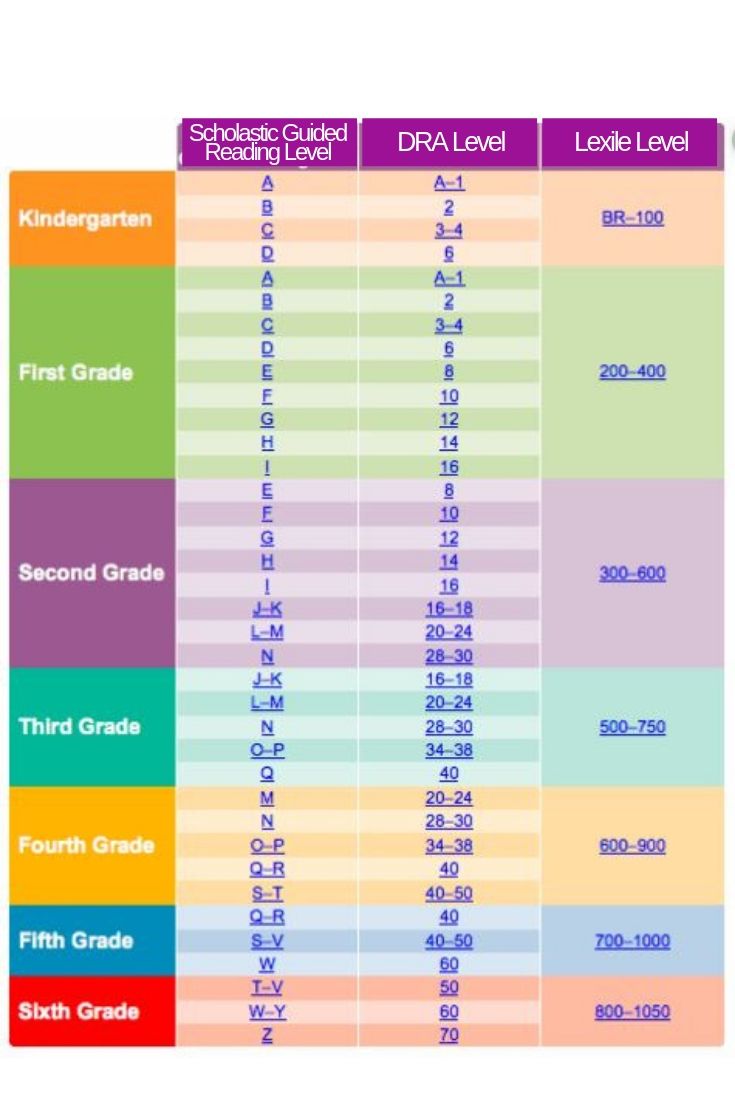 | | Scholastic Guided Reading Level | DRA Level | Lexile Level |
|---|---|---|---|
| Kindergarten | A | A–1 | BR–100 |
| | B | 2 | |
| | C | 3–4 | |
| | D | 6 | |
| First Grade | A | A–1 | 200–400 |
| | B | 2 | |
| | C | 3–4 | |
| | D | 6 | |
| | E | 8 | |
| | F | 10 | |
| | G | 12 | |
| | H | 14 | |
| | I | 16 | |
| Second Grade | E | 8 | 300–600 |
| | F | 10 | |
| | G | 12 | |
| | H | 14 | |
| | I | 16 | |
| | J–K | 16–18 | |
| | L–M | 20–24 | |
| | N | 28–30 | |
| Third Grade | J–K | 16–18 | 500–750 |
| | L–M | 20–24 | |
| | N | 28–30 | |
| | O–P | 34–38 | |
| | Q | 40 | |
| Fourth Grade | M | 20–24 | 600–900 |
| | N | 28–30 | |
| | O–P | 34–38 | |
| | Q–R | 40 | |
| | S–T | 40–50 | |
| Fifth Grade | Q–R | 40 | 700–1000 |
| | S–V | 40–50 | |
| | W | 60 | |
| Sixth Grade | T–V | 50 | 800–1050 |
| | W–Y | 60 | |
| | Z | 70 | |